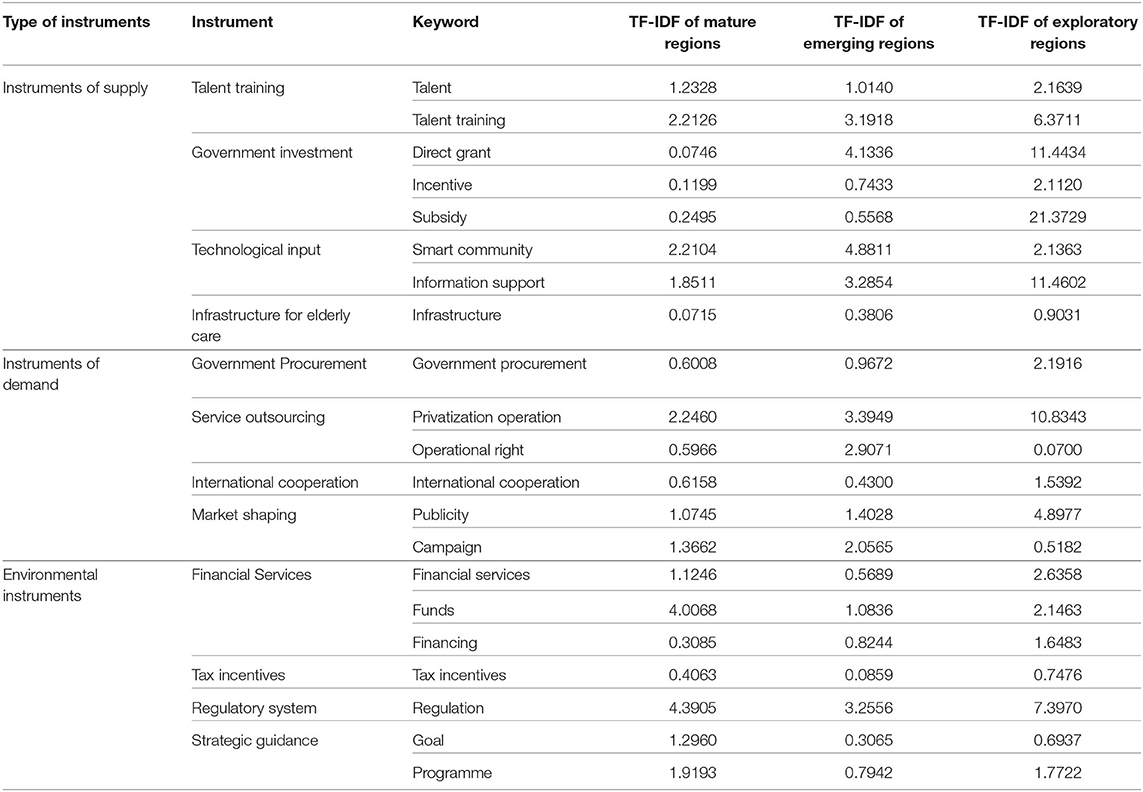 | Type of instruments | Instrument | Keyword | TF-IDF of mature regions | TF-IDF of emerging regions | TF-IDF of exploratory regions |
|---|---|---|---|---|---|
| Instruments of supply | Talent training | Talent | 1.2328 | 1.0140 | 2.1639 |
| | | Talent training | 2.2126 | 3.1918 | 6.3711 |
| | Government investment | Direct grant | 0.0746 | 4.1336 | 11.4434 |
| | | Incentive | 0.1199 | 0.7433 | 2.1120 |
| | | Subsidy | 0.2495 | 0.5568 | 21.3729 |
| | Technological input | Smart community | 2.2104 | 4.8811 | 2.1363 |
| | | Information support | 1.8511 | 3.2854 | 11.4602 |
| | Infrastructure for elderly care | Infrastructure | 0.0715 | 0.3806 | 0.9031 |
| Instruments of demand | Government Procurement | Government procurement | 0.6008 | 0.9672 | 2.1916 |
| | Service outsourcing | Privatization operation | 2.2460 | 3.3949 | 10.8343 |
| | | Operational right | 0.5966 | 2.9071 | 0.0700 |
| | International cooperation | International cooperation | 0.6158 | 0.4300 | 1.5392 |
| | Market shaping | Publicity | 1.0745 | 1.4028 | 4.8977 |
| | | Campaign | 1.3662 | 2.0565 | 0.5182 |
| Environmental instruments | Financial Services | Financial services | 1.1246 | 0.5689 | 2.6358 |
| | | Funds | 4.0068 | 1.0836 | 2.1463 |
| | | Financing | 0.3085 | 0.8244 | 1.6483 |
| | Tax incentives | Tax incentives | 0.4063 | 0.0859 | 0.7476 |
| | Regulatory system | Regulation | 4.3905 | 3.2556 | 7.3970 |
| | Strategic guidance | Goal | 1.2960 | 0.3065 | 0.6937 |
| | | Programme | 1.9193 | 0.7942 | 1.7722 |